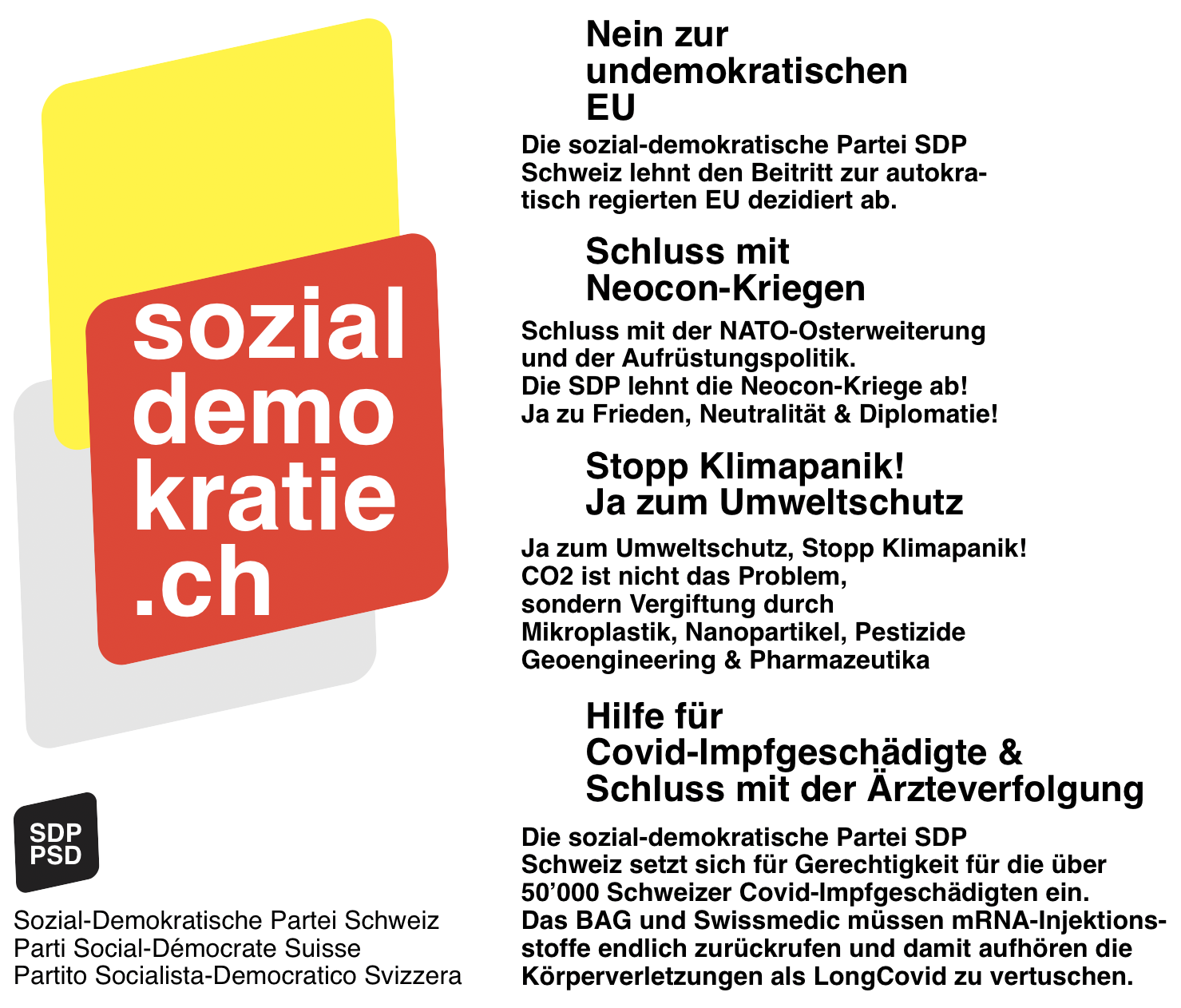 sozial
demo
kratie
.ch

SDP
PSD

Sozial-Demokratische Partei Schweiz
Parti Social-Démocrate Suisse
Partito Socialista-Democratico Svizzera

Nein zur undemokratischen EU

Die sozial-demokratische Partei SDP Schweiz lehnt den Beitritt zur autokratisch regierten EU dezidiert ab.

Schluss mit Neocon-Kriegen

Schluss mit der NATO-Osterweiterung und der Aufrüstungspolitik.
Die SDP lehnt die Neocon-Kriege ab!
Ja zu Frieden, Neutralität & Diplomatie!

Stopp Klimapanik!
Ja zum Umweltschutz

Ja zum Umweltschutz, Stopp Klimapanik!
CO2 ist nicht das Problem,
sondern Vergiftung durch
Mikroplastik, Nanopartikel, Pestizide
Geoengineering & Pharmazeutika

Hilfe für Covid-Impfgeschädigte & Schluss mit der Ärzteverfolgung

Die sozial-demokratische Partei SDP Schweiz setzt sich für Gerechtigkeit für die über 50'000 Schweizer Covid-Impfgeschädigten ein.
Das BAG und Swissmedic müssen mRNA-Injektionsstoffe endlich zurückrufen und damit aufhören die Körperverletzungen als LongCovid zu vertuschen.